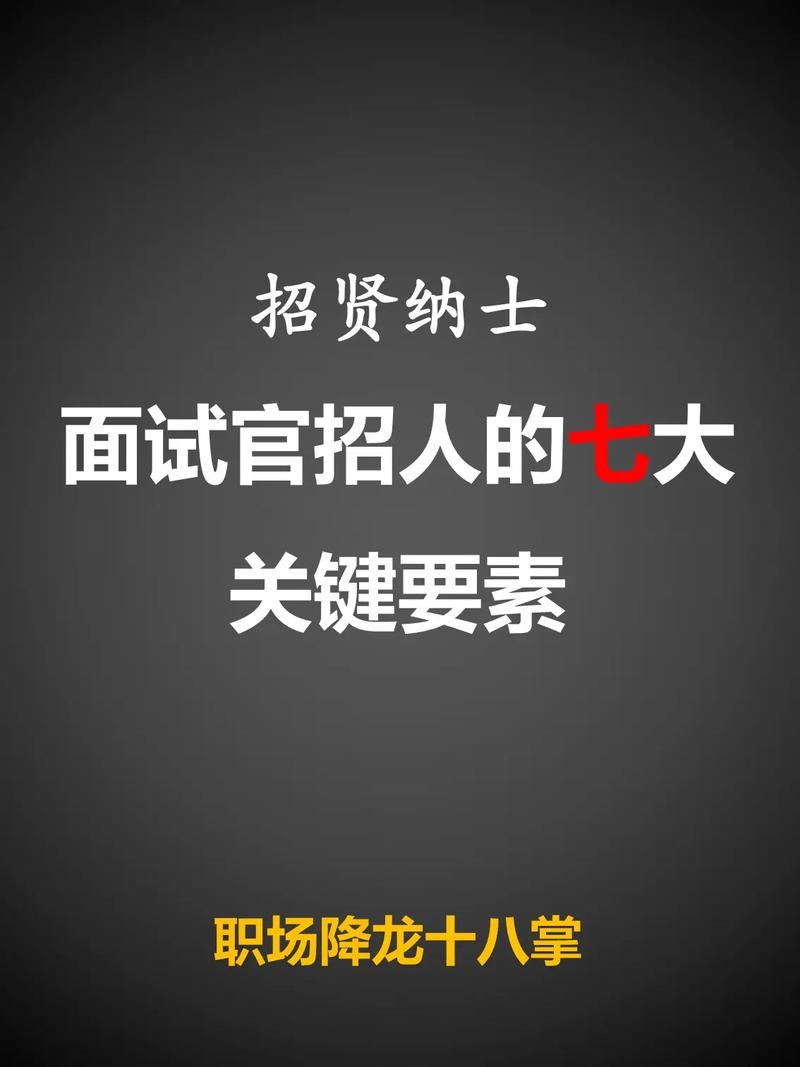 招贤纳士

面试官招人的七大关键要素

职场降龙十八掌